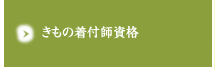 きもの着付師資格